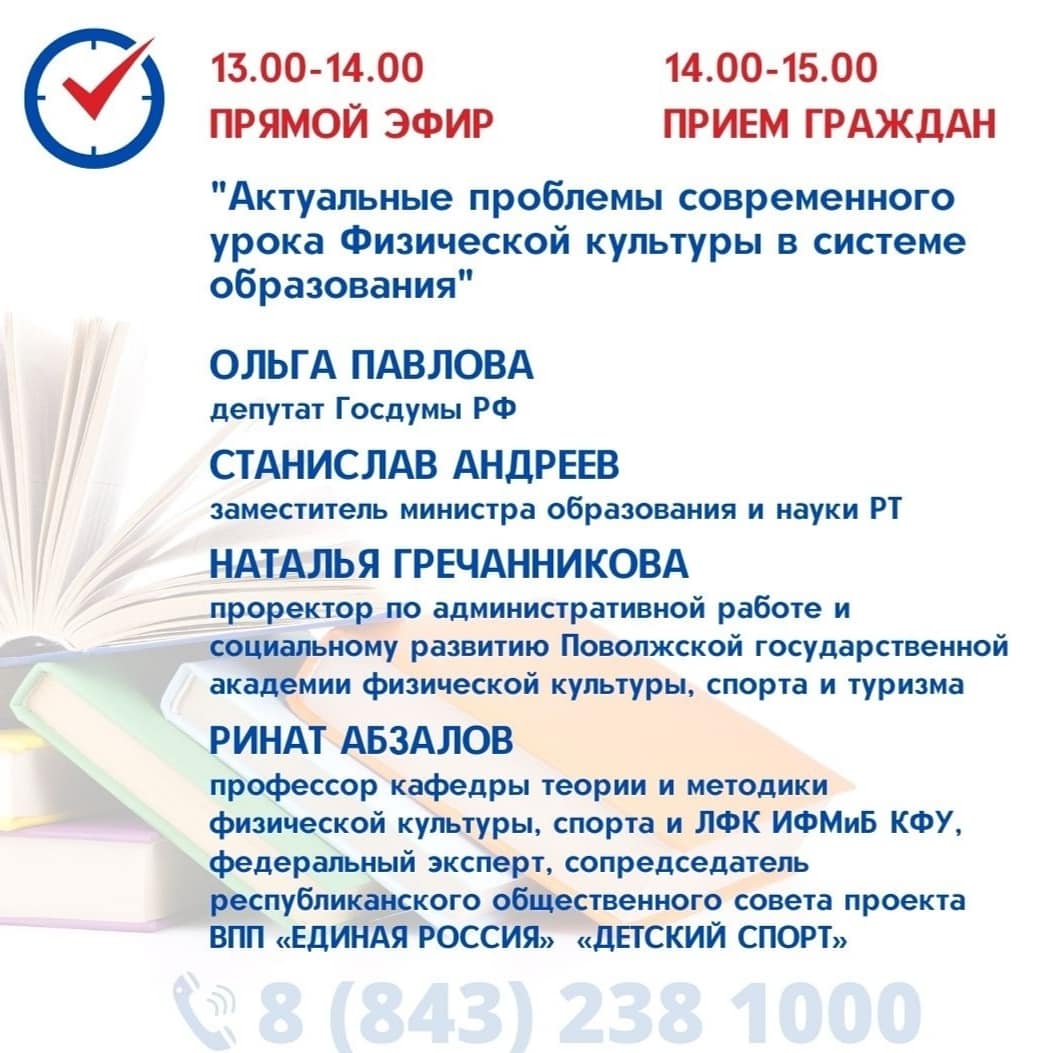 13.00-14.00
ПРЯМОЙ ЭФИР

14.00-15.00
ПРИЕМ ГРАЖДАН

"Актуальные проблемы современного урока Физической культуры в системе образования"

ОЛЬГА ПАВЛОВА
депутат Госдумы РФ

СТАНИСЛАВ АНДРЕЕВ
заместитель министра образования и науки РТ

НАТАЛЬЯ ГРЕЧАННИКОВА
проректор по административной работе и социальному развитию Поволжской государственной академии физической культуры, спорта и туризма

РИНАТ АБЗАЛОВ
профессор кафедры теории и методики физической культуры, спорта и ЛФК ИФМиБ КФУ, федеральный эксперт, сопредседатель республиканского общественного совета проекта ВПП «ЕДИНАЯ РОССИЯ» «ДЕТСКИЙ СПОРТ»

8 (843) 238 1000